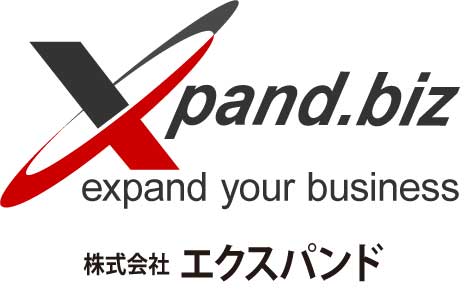 Xpand.biz
expand your business

株式会社 エクスパンド